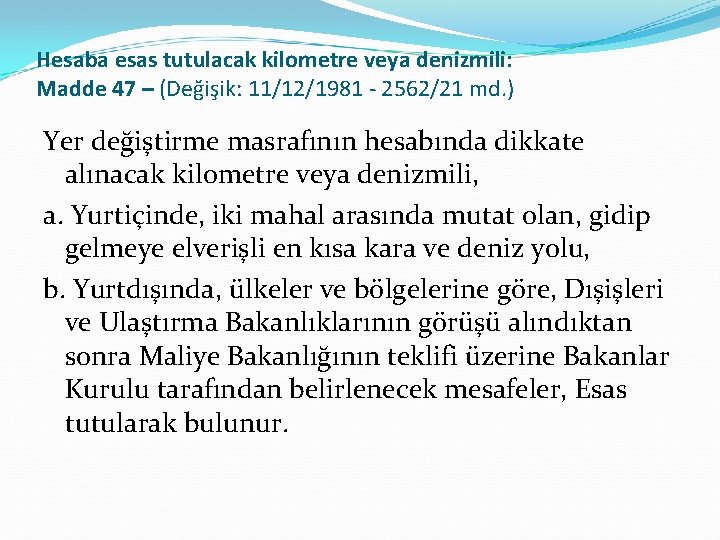 Hesaba esas tutulacak kilometre veya denizmili:
Madde 47 – (Değişik: 11/12/1981 - 2562/21 md.)

Yer değiştirme masrafının hesabında dikkate alınacak kilometre veya denizmili,

a. Yurtiçinde, iki mahal arasında mutat olan, gidip gelmeye elverişli en kısa kara ve deniz yolu,

b. Yurtdışında, ülkeler ve bölgelerine göre, Dışişleri ve Ulaştırma Bakanlıklarının görüşü alındıktan sonra Maliye Bakanlığının teklifi üzerine Bakanlar Kurulu tarafından belirlenecek mesafeler, Esas tutularak bulunur.